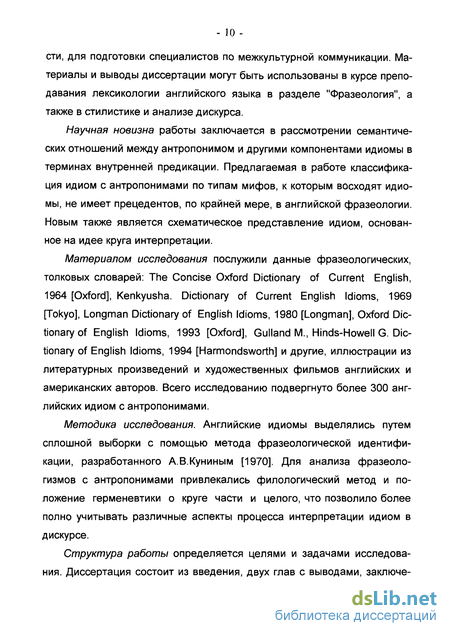 - 10 -

сти, для подготовки специалистов по межкультурной коммуникации. Материалы и выводы диссертации могут быть использованы в курсе преподавания лексикологии английского языка в разделе "Фразеология", а также в стилистике и анализе дискурса.

Научная новизна работы заключается в рассмотрении семантических отношений между антропонимом и другими компонентами идиомы в терминах внутренней предикации. Предлагаемая в работе классификация идиом с антропонимами по типам мифов, к которым восходят идиомы, не имеет прецедентов, по крайней мере, в английской фразеологии. Новым также является схематическое представление идиом, основанное на идее круга интерпретации.

Материалом исследования послужили данные фразеологических, толковых словарей: The Concise Oxford Dictionary of Current English, 1964 [Oxford], Kenkyusha. Dictionary of Current English Idioms, 1969 [Tokyo], Longman Dictionary of English Idioms, 1980 [Longman], Oxford Dictionary of English Idioms, 1993 [Oxford], Gulland M., Hinds-Howell G. Dictionary of English Idioms, 1994 [Harmondsworth] и другие, иллюстрации из литературных произведений и художественных фильмов английских и американских авторов. Всего исследованию подвергнуто более 300 английских идиом с антропонимами.

Методика исследования. Английские идиомы выделялись путем сплошной выборки с помощью метода фразеологической идентификации, разработанного А.В.Куниным [1970]. Для анализа фразеологизмов с антропонимами привлекались филологический метод и положение герменевтики о круге части и целого, что позволило более полно учитывать различные аспекты процесса интерпретации идиом в дискурсе.

Структура работы определяется целями и задачами исследования. Диссертация состоит из введения, двух глав с выводами, заключе-

dsLib.net
библиотека диссертаций